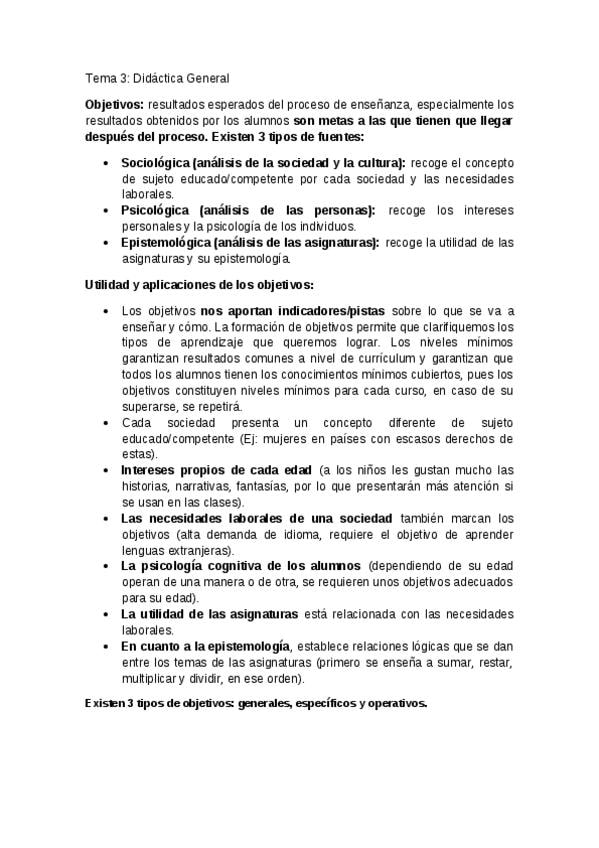 Tema 3: Didáctica General

Objetivos: resultados esperados del proceso de enseñanza, especialmente los resultados obtenidos por los alumnos son metas a las que tienen que llegar después del proceso. Existen 3 tipos de fuentes:

• Sociológica (análisis de la sociedad y la cultura): recoge el concepto de sujeto educado/competente por cada sociedad y las necesidades laborales.
• Psicológica (análisis de las personas): recoge los intereses personales y la psicología de los individuos.
• Epistemológica (análisis de las asignaturas): recoge la utilidad de las asignaturas y su epistemología.

Utilidad y aplicaciones de los objetivos:

• Los objetivos nos aportan indicadores/pistas sobre lo que se va a enseñar y cómo. La formación de objetivos permite que clarifiquemos los tipos de aprendizaje que queremos lograr. Los niveles mínimos garantizan resultados comunes a nivel de currículum y garantizan que todos los alumnos tienen los conocimientos mínimos cubiertos, pues los objetivos constituyen niveles mínimos para cada curso, en caso de su superarse, se repetirá.
• Cada sociedad presenta un concepto diferente de sujeto educado/competente (Ej: mujeres en países con escasos derechos de estas).
• Intereses propios de cada edad (a los niños les gustan mucho las historias, narrativas, fantasías, por lo que presentarán más atención si se usan en las clases).
• Las necesidades laborales de una sociedad también marcan los objetivos (alta demanda de idioma, requiere el objetivo de aprender lenguas extranjeras).
• La psicología cognitiva de los alumnos (dependiendo de su edad operan de una manera o de otra, se requieren unos objetivos adecuados para su edad).
• La utilidad de las asignaturas está relacionada con las necesidades laborales.
• En cuanto a la epistemología, establece relaciones lógicas que se dan entre los temas de las asignaturas (primero se enseña a sumar, restar, multiplicar y dividir, en ese orden).

Existen 3 tipos de objetivos: generales, específicos y operativos.